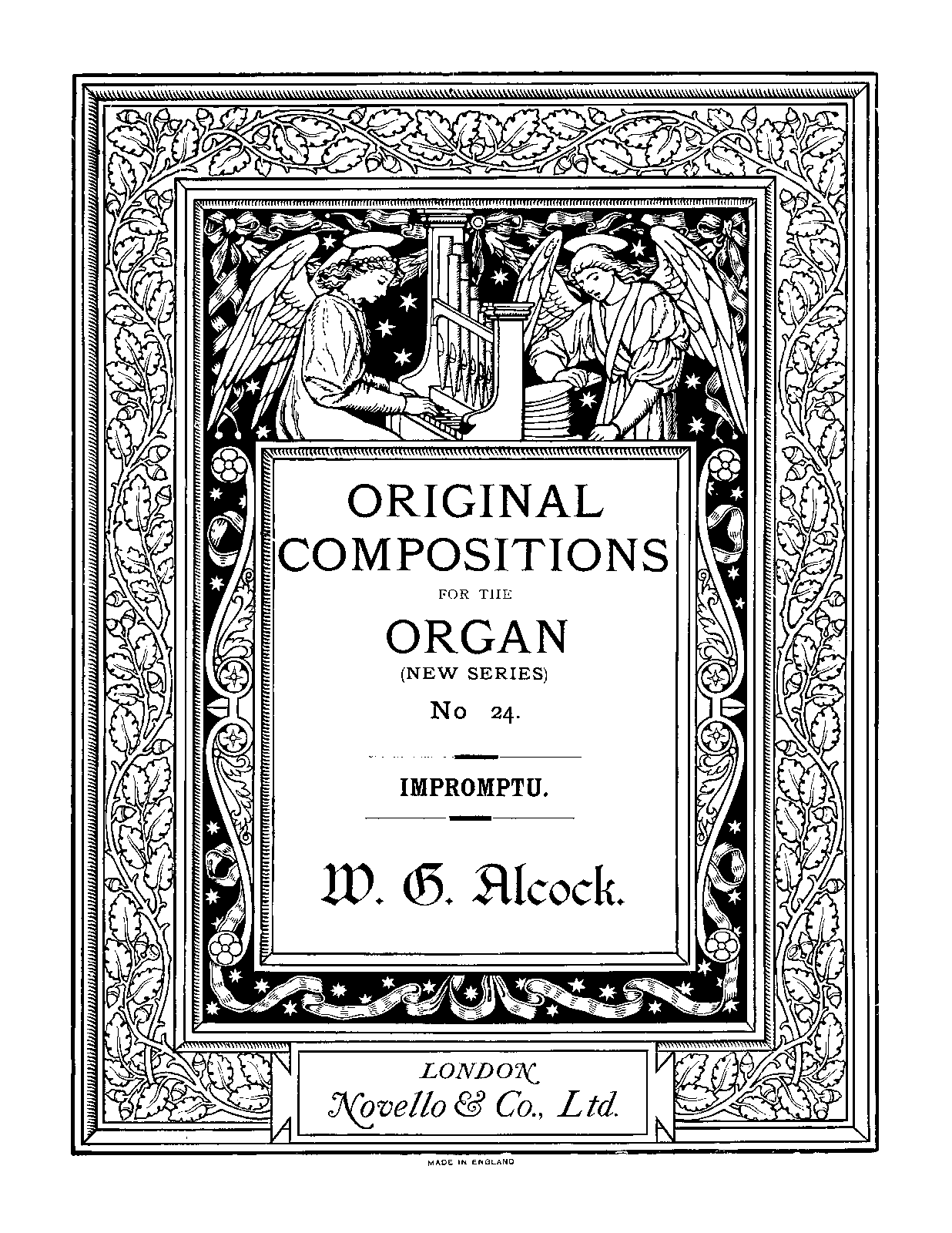 ORIGINAL COMPOSITIONS

FOR THE

ORGAN

(NEW SERIES)

No 24.

IMPROMPTU.

W. G. Alcock.

LONDON

Novello & Co., Ltd.

MADE IN ENGLAND